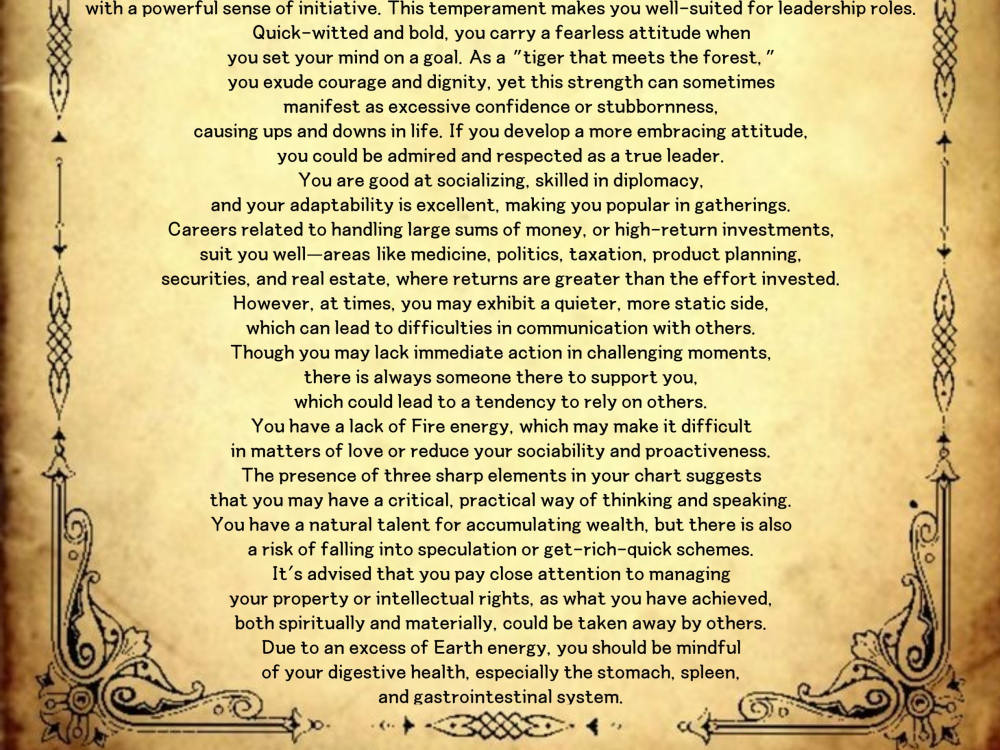 with a powerful sense of initiative. This temperament makes you well-suited for leadership roles. Quick-witted and bold, you carry a fearless attitude when you set your mind on a goal. As a "tiger that meets the forest, " you exude courage and dignity, yet this strength can sometimes manifest as excessive confidence or stubbornness, causing ups and downs in life. If you develop a more embracing attitude, you could be admired and respected as a true leader. You are good at socializing, skilled in diplomacy, and your adaptability is excellent, making you popular in gatherings. Careers related to handling large sums of money, or high-return investments, suit you well—areas like medicine, politics, taxation, product planning, securities, and real estate, where returns are greater than the effort invested. However, at times, you may exhibit a quieter, more static side, which can lead to difficulties in communication with others. Though you may lack immediate action in challenging moments, there is always someone there to support you, which could lead to a tendency to rely on others. You have a lack of Fire energy, which may make it difficult in matters of love or reduce your sociability and proactiveness. The presence of three sharp elements in your chart suggests that you may have a critical, practical way of thinking and speaking. You have a natural talent for accumulating wealth, but there is also a risk of falling into speculation or get-rich-quick schemes. It's advised that you pay close attention to managing your property or intellectual rights, as what you have achieved, both spiritually and materially, could be taken away by others. Due to an excess of Earth energy, you should be mindful of your digestive health, especially the stomach, spleen, and gastrointestinal system.